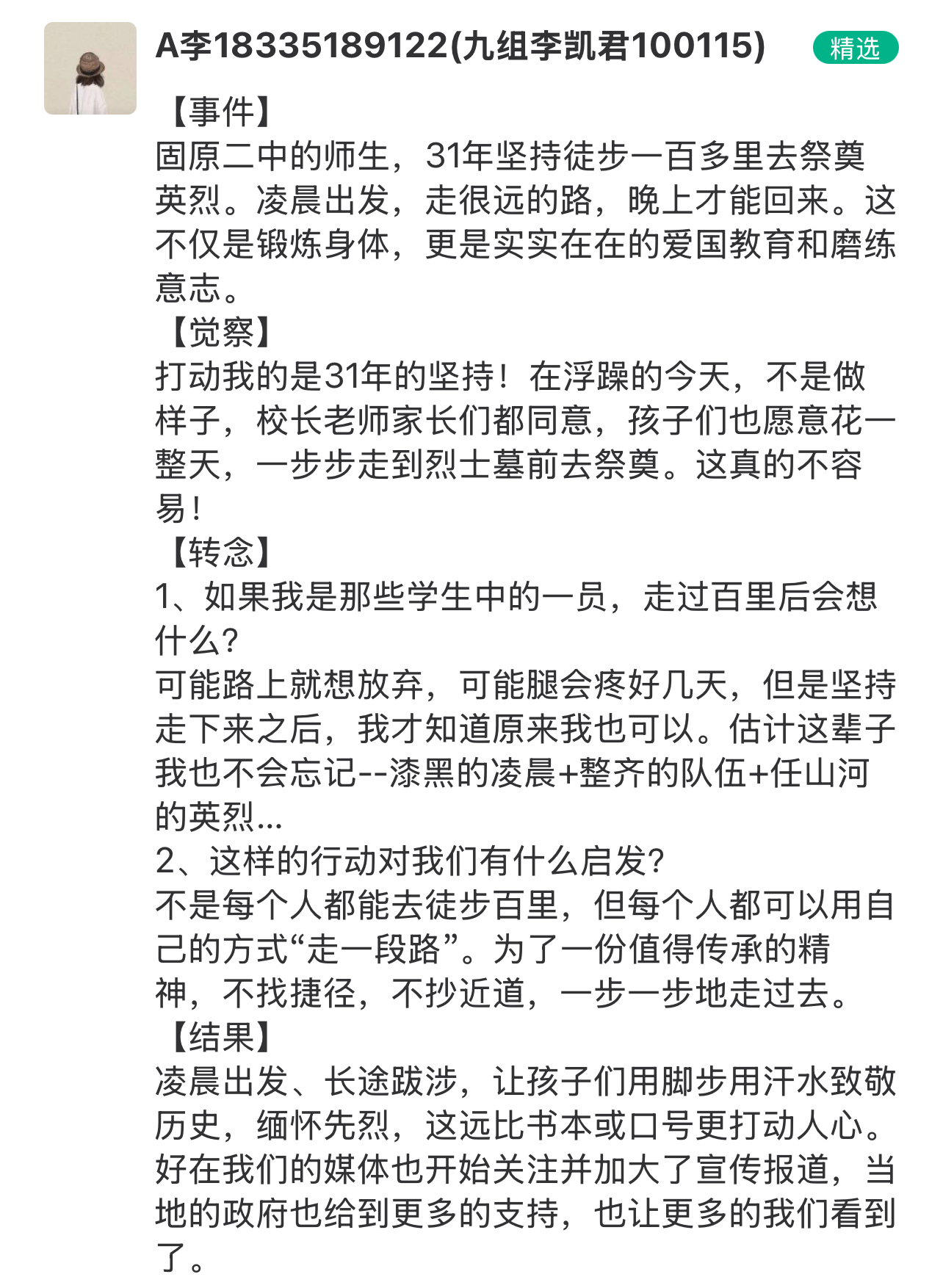 A李18335189122(九组李凯君100115)

精选

【事件】
固原二中的师生，31年坚持徒步一百多里去祭奠英烈。凌晨出发，走很远的路，晚上才能回来。这不仅是锻炼身体，更是实实在在的爱国教育和磨练意志。
【觉察】
打动我的是31年的坚持！在浮躁的今天，不是做样子，校长老师家长们都同意，孩子们也愿意花一整天，一步步走到烈士墓前去祭奠。这真的不容易！
【转念】
1、如果我是那些学生中的一员，走过百里后会想什么？
可能路上就想放弃，可能腿会疼好几天，但是坚持走下来之后，我才知道原来我也可以。估计这辈子我也不会忘记--漆黑的凌晨+整齐的队伍+任山河的英烈...
2、这样的行动对我们有什么启发？
不是每个人都能去徒步百里，但每个人都可以用自己的方式“走一段路”。为了一份值得传承的精神，不找捷径，不抄近道，一步一步地走过去。
【结果】
凌晨出发、长途跋涉，让孩子们用脚步用汗水致敬历史，缅怀先烈，这远比书本或口号更打动人心。好在我们的媒体也开始关注并加大了宣传报道，当地的政府也给到更多的支持，也让更多的我们看到了。